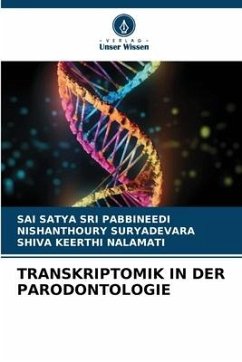 - VERLAG -
Unser Wissen

SAI SATYA SRI PABBINEEDI
NISHANTHOURY SURYADEVARA
SHIVA KEERTHI NALAMATI

TRANSKRIPTOMIK IN DER PARODONTOLOGIE